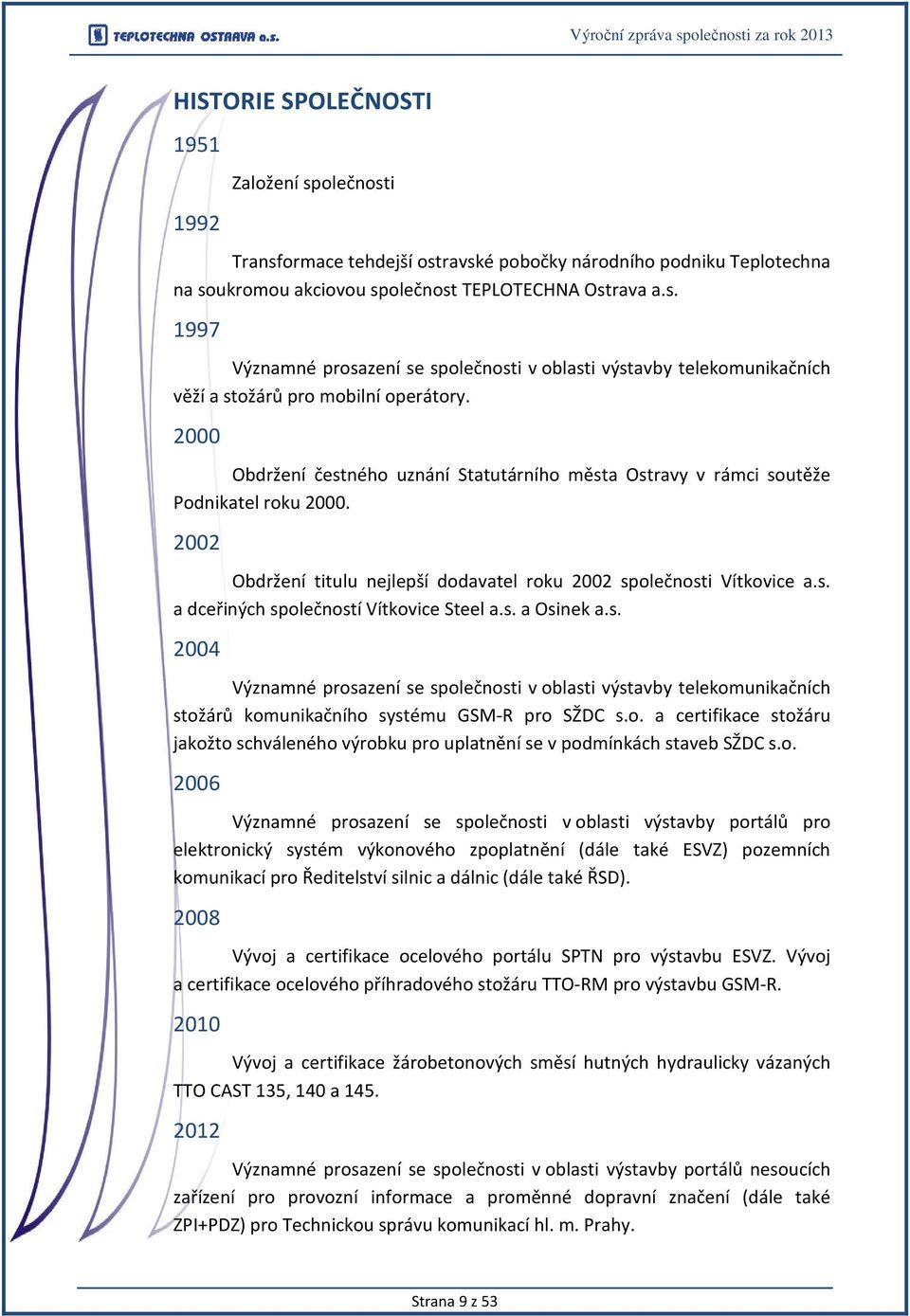 TEPLOTECHNA OSTRAVA a.s.

Výroční zpráva společnosti za rok 2013

HISTORIE SPOLEČNOSTI

1951

Založení společnosti

1992

Transformace tehdejší ostravské pobočky národního podniku Teplotechna na soukromou akciovou společnost TEPLOTECHNA Ostrava a.s.

1997

Významné prosazení se společnosti v oblasti výstavby telekomunikačních věží a stožárů pro mobilní operátory.

2000

Obdržení čestného uznání Statutárního města Ostravy v rámci soutěže Podnikatel roku 2000.

2002

Obdržení titulu nejlepší dodavatel roku 2002 společnosti Vítkovice a.s. a dceřiných společností Vítkovice Steel a.s. a Osinek a.s.

2004

Významné prosazení se společnosti v oblasti výstavby telekomunikačních stožárů komunikačního systému GSM-R pro SŽDC s.o. a certifikace stožáru jakožto schváleného výrobku pro uplatnění se v podmínkách staveb SŽDC s.o.

2006

Významné prosazení se společnosti v oblasti výstavby portálů pro elektronický systém výkonového zpoplatnění (dále také ESVZ) pozemních komunikací pro Ředitelství silnic a dálnic (dále také ŘSD).

2008

Vývoj a certifikace ocelového portálu SPTN pro výstavbu ESVZ. Vývoj a certifikace ocelového příhradového stožáru TTO-RM pro výstavbu GSM-R.

2010

Vývoj a certifikace žárobetonových směsí hutných hydraulicky vázaných TTO CAST 135, 140 a 145.

2012

Významné prosazení se společnosti v oblasti výstavby portálů nesoucích zařízení pro provozní informace a proměnné dopravní značení (dále také ZPI+PDZ) pro Technickou správu komunikací hl. m. Prahy.

Strana 9 z 53